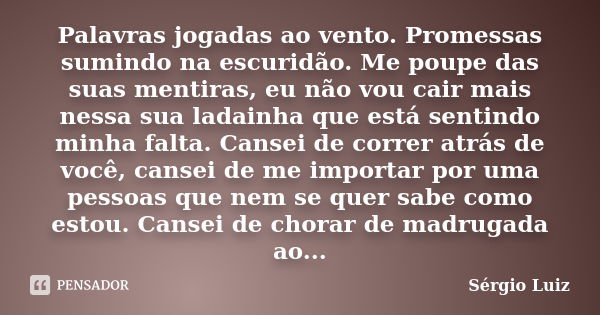 Palavras jogadas ao vento. Promessas sumindo na escuridão. Me poupe das suas mentiras, eu não vou cair mais nessa sua ladainha que está sentindo minha falta. Cansei de correr atrás de você, cansei de me importar por uma pessoas que nem se quer sabe como estou. Cansei de chorar de madrugada ao...

PENSADOR

Sérgio Luiz